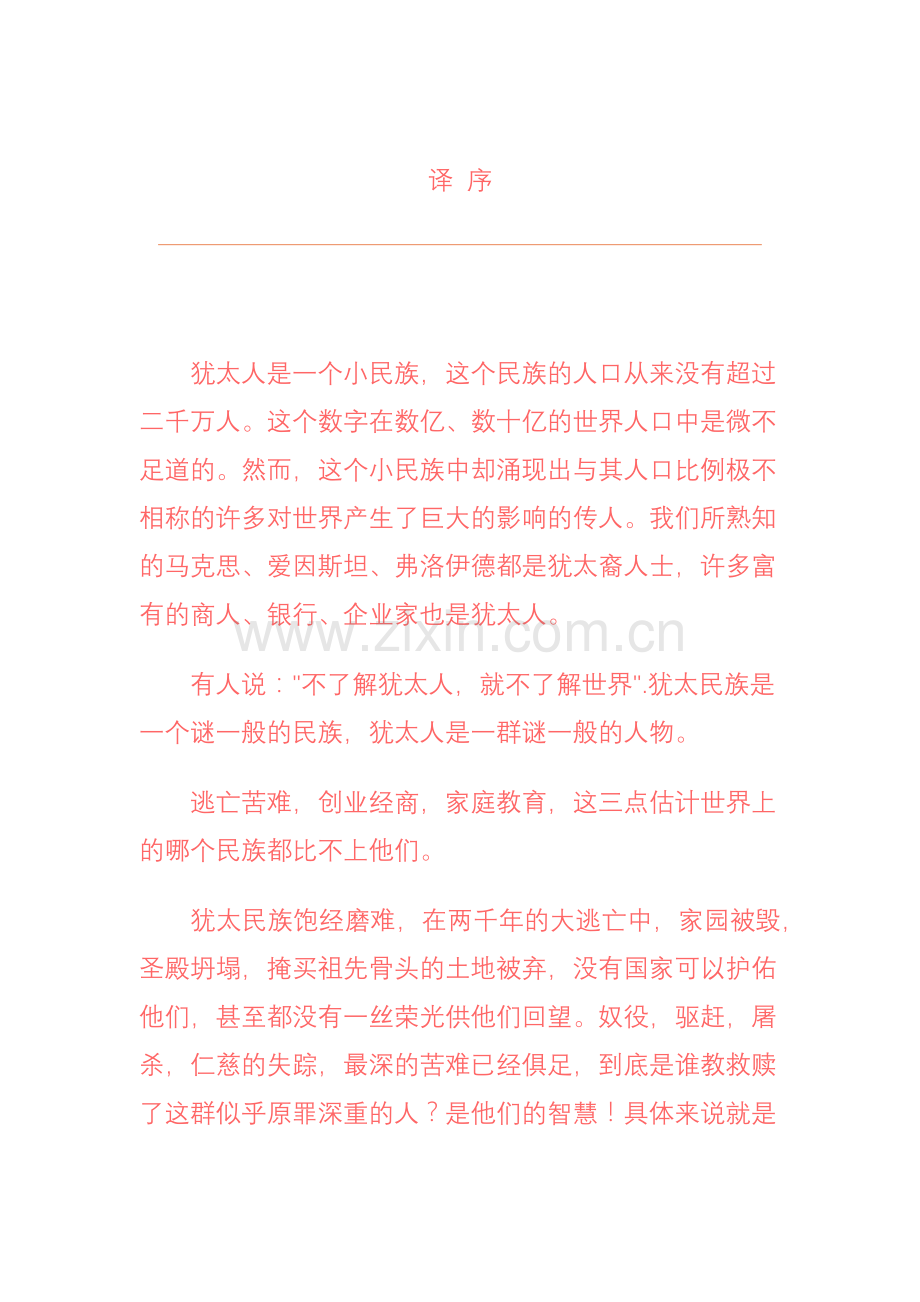 译 序

犹太人是一个小民族，这个民族的人口从来没有超过二千万人。这个数字在数亿、数十亿的世界人口中是微不足道的。然而，这个小民族中却涌现出与其人口比例极不相称的许多对世界产生了巨大的影响的传人。我们所熟知的马克思、爱因斯坦、弗洛伊德都是犹太裔人士，许多富有的商人、银行、企业家也是犹太人。

www.zixin.com.cn

有人说："不了解犹太人，就不了解世界".犹太民族是一个谜一般的民族，犹太人是一群谜一般的人物。

逃亡苦难，创业经商，家庭教育，这三点估计世界上的哪个民族都比不上他们。

犹太民族饱经磨难，在两千年的大逃亡中，家园被毁，圣殿坍塌，掩买祖先骨头的土地被弃，没有国家可以护佑他们，甚至都没有一丝荣光供他们回望。奴役，驱赶，屠杀，仁慈的失踪，最深的苦难已经俱足，到底是谁教救赎了这群似乎原罪深重的人？是他们的智慧！具体来说就是